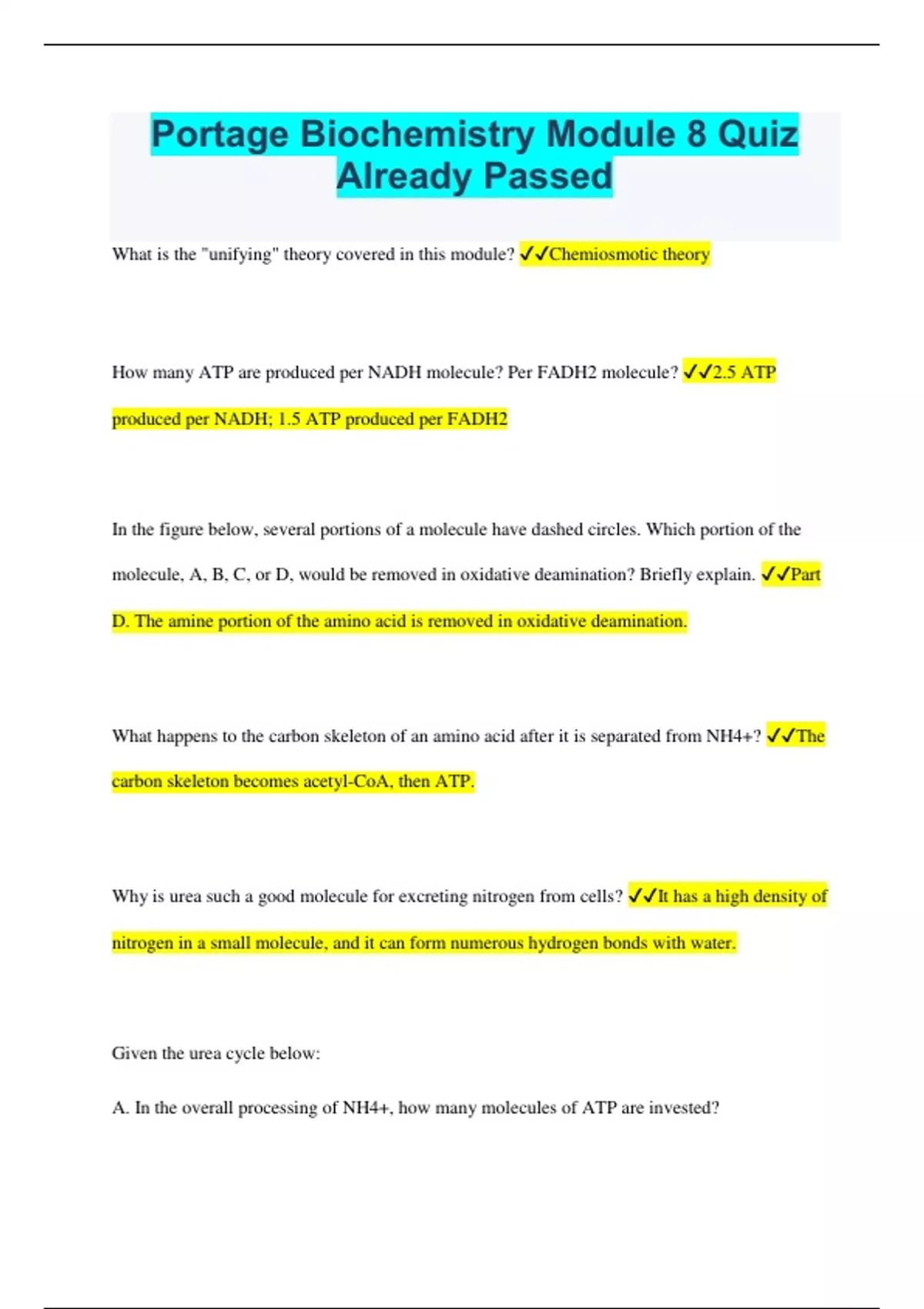 Portage Biochemistry Module 8 Quiz Already Passed

What is the "unifying" theory covered in this module? ✓✓Chemiosmotic theory

How many ATP are produced per NADH molecule? Per FADH2 molecule? ✓✓2.5 ATP produced per NADH; 1.5 ATP produced per FADH2

In the figure below, several portions of a molecule have dashed circles. Which portion of the molecule, A, B, C, or D, would be removed in oxidative deamination? Briefly explain. ✓✓Part D. The amine portion of the amino acid is removed in oxidative deamination.

What happens to the carbon skeleton of an amino acid after it is separated from NH4+? ✓✓The carbon skeleton becomes acetyl-CoA, then ATP.

Why is urea such a good molecule for excreting nitrogen from cells? ✓✓It has a high density of nitrogen in a small molecule, and it can form numerous hydrogen bonds with water.

Given the urea cycle below:

A. In the overall processing of NH4+, how many molecules of ATP are invested?